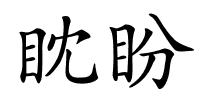 眈盼